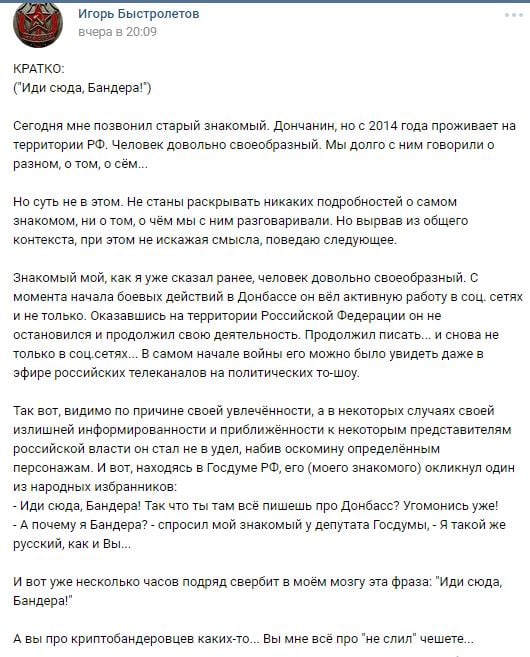 Игорь Быстролетов
вчера в 20:09

КРАТКО:
("Иди сюда, Бандера!")

Сегодня мне позвонил старый знакомый. Дончанин, но с 2014 года проживает на территории РФ. Человек довольно своеобразный. Мы долго с ним говорили о разном, о том, о сём...

Но суть не в этом. Не станы раскрывать никаких подробностей о самом знакомом, ни о том, о чём мы с ним разговаривали. Но вырвав из общего контекста, при этом не искажая смысла, поведаю следующее.

Знакомый мой, как я уже сказал ранее, человек довольно своеобразный. С момента начала боевых действий в Донбассе он вёл активную работу в соц. сетях и не только. Оказавшись на территории Российской Федерации он не остановился и продолжил свою деятельность. Продолжил писать... и снова не только в соц.сетях... В самом начале войны его можно было увидеть даже в эфире российских телеканалов на политических то-шоу.

Так вот, видимо по причине своей увлечённости, а в некоторых случаях своей излишней информированности и приближённости к некоторым представителям российской власти он стал не в удел, набив оскомину определённым персонажам. И вот, находясь в Госдуме РФ, его (моего знакомого) окликнул один из народных избранников:
- Иди сюда, Бандера! Так что ты там всё пишешь про Донбасс? Угомонись уже!
- А почему я Бандера? - спросил мой знакомый у депутата Госдумы, - Я такой же русский, как и Вы...

И вот уже несколько часов подряд свербит в моём мозгу эта фраза: "Иди сюда, Бандера!"

А вы про криптобандеровцев каких-то... Вы мне всё про "не слил" чешете...